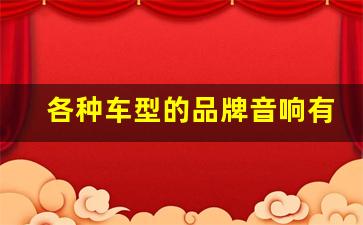 各种车型的品牌音响有